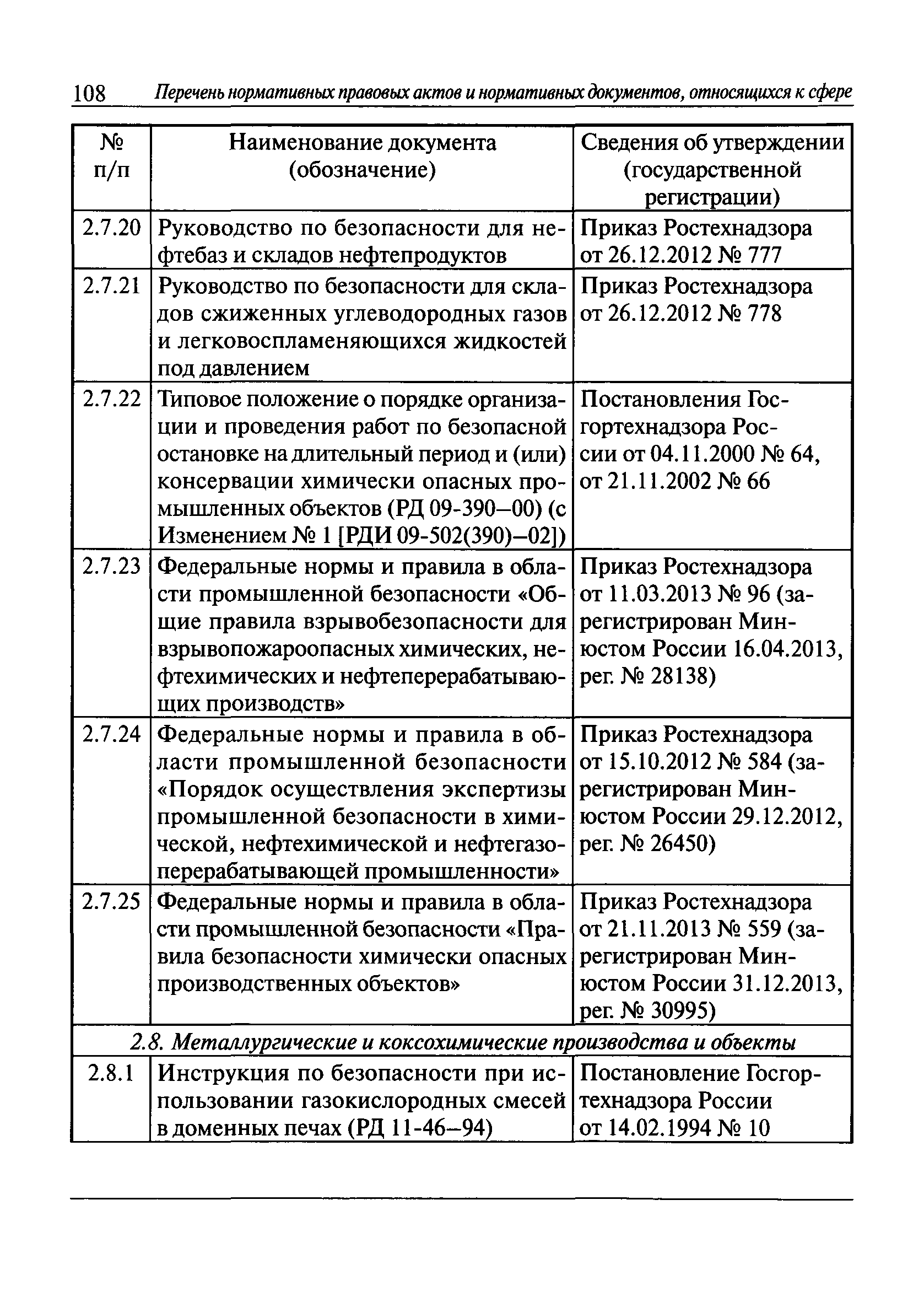 108 Перечень нормативных правовых актов и нормативных документов, относящихся к сфере

| № п/п | Наименование документа (обозначение) | Сведения об утверждении (государственной регистрации) |
|---|---|---|
| 2.7.20 | Руководство по безопасности для нефтебаз и складов нефтепродуктов | Приказ Ростехнадзора от 26.12.2012 № 777 |
| 2.7.21 | Руководство по безопасности для складов сжиженных углеводородных газов и легковоспламеняющихся жидкостей под давлением | Приказ Ростехнадзора от 26.12.2012 № 778 |
| 2.7.22 | Типовое положение о порядке организации и проведения работ по безопасной остановке на длительный период и (или) консервации химически опасных промышленных объектов (РД 09-390–00) (с Изменением № 1 [РДИ 09-502(390)–02]) | Постановления Госгортехнадзора России от 04.11.2000 № 64, от 21.11.2002 № 66 |
| 2.7.23 | Федеральные нормы и правила в области промышленной безопасности «Общие правила взрывобезопасности для взрывопожароопасных химических, нефтехимических и нефтеперерабатывающих производств» | Приказ Ростехнадзора от 11.03.2013 № 96 (зарегистрирован Минюстом России 16.04.2013, рег. № 28138) |
| 2.7.24 | Федеральные нормы и правила в области промышленной безопасности «Порядок осуществления экспертизы промышленной безопасности в химической, нефтехимической и нефтегазоперерабатывающей промышленности» | Приказ Ростехнадзора от 15.10.2012 № 584 (зарегистрирован Минюстом России 29.12.2012, рег. № 26450) |
| 2.7.25 | Федеральные нормы и правила в области промышленной безопасности «Правила безопасности химически опасных производственных объектов» | Приказ Ростехнадзора от 21.11.2013 № 559 (зарегистрирован Минюстом России 31.12.2013, рег. № 30995) |
| 2.8. Металлургические и коксохимические производства и объекты | | |
| 2.8.1 | Инструкция по безопасности при использовании газокислородных смесей в доменных печах (РД 11-46–94) | Постановление Госгортехнадзора России от 14.02.1994 № 10 |